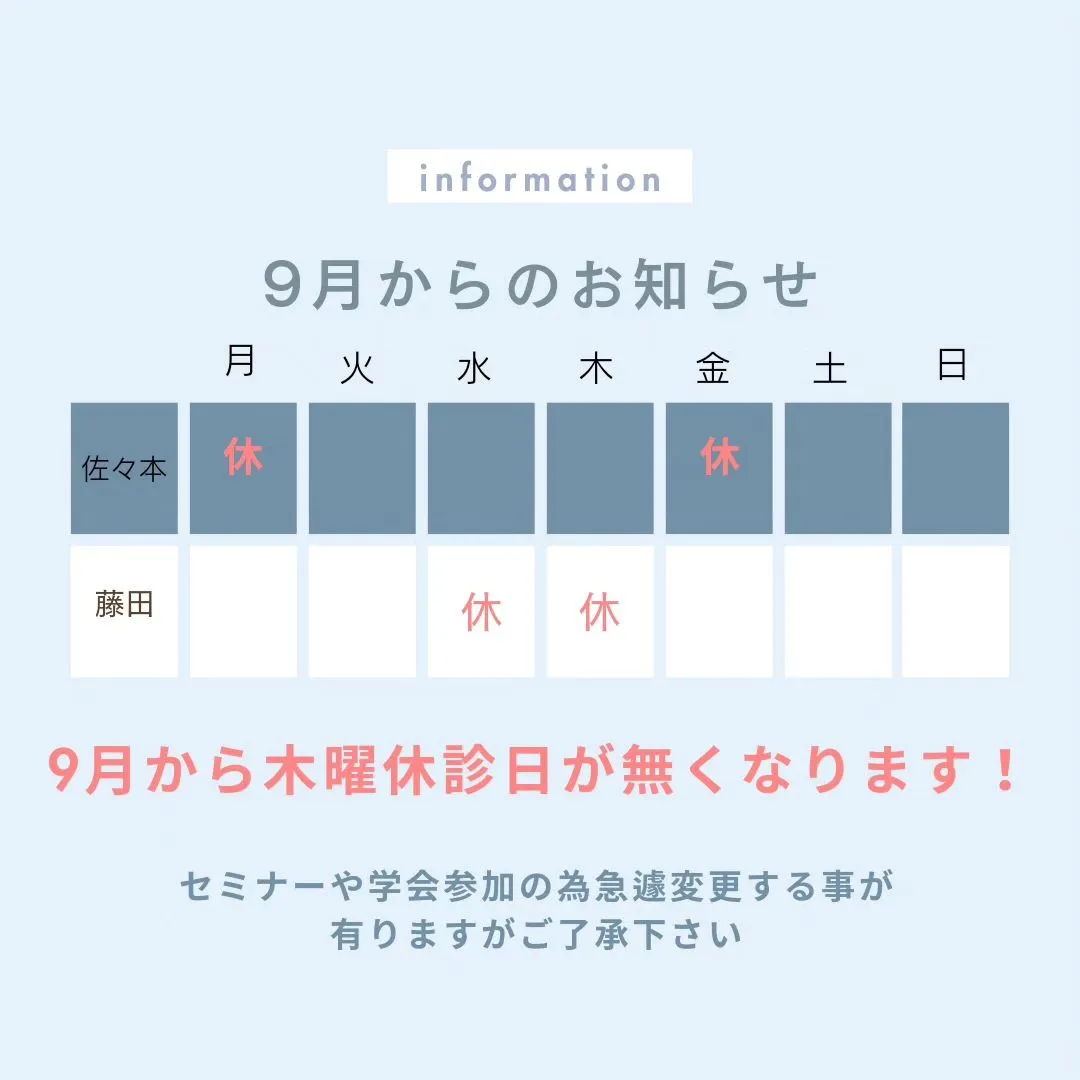 information

9月からのお知らせ

| | 月 | 火 | 水 | 木 | 金 | 土 | 日 |
|---|---|---|---|---|---|---|---|
| 佐々本 | 休 | | | | 休 | | |
| 藤田 | | | 休 | 休 | | | |

9月から木曜休診日が無くなります！

セミナーや学会参加の為急遽変更する事が有りますがご了承下さい